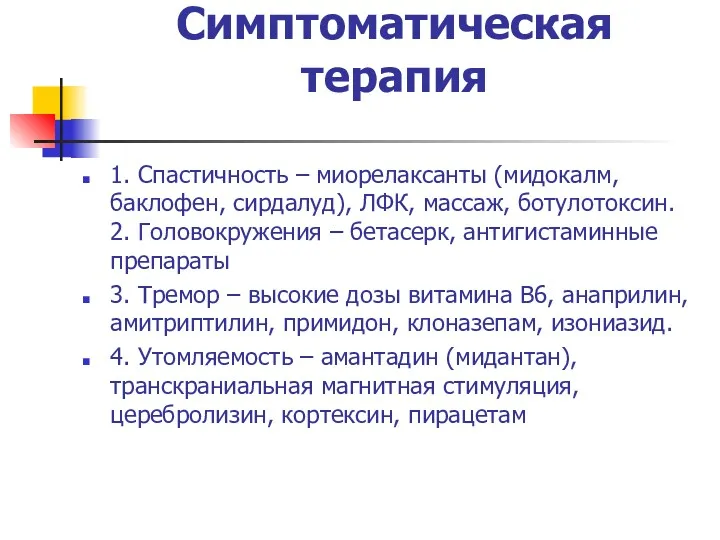 Симптоматическая терапия

1. Спастичность – миорелаксанты (мидокалм, баклофен, сирдалуд), ЛФК, массаж, ботулотоксин. 2. Головокружения – бетасерк, антигистаминные препараты

3. Тремор – высокие дозы витамина В6, анаприлин, амитриптилин, примидон, клоназепам, изониазид.

4. Утомляемость – амантадин (мидантан), транскраниальная магнитная стимуляция, церебролизин, кортексин, пирацетам